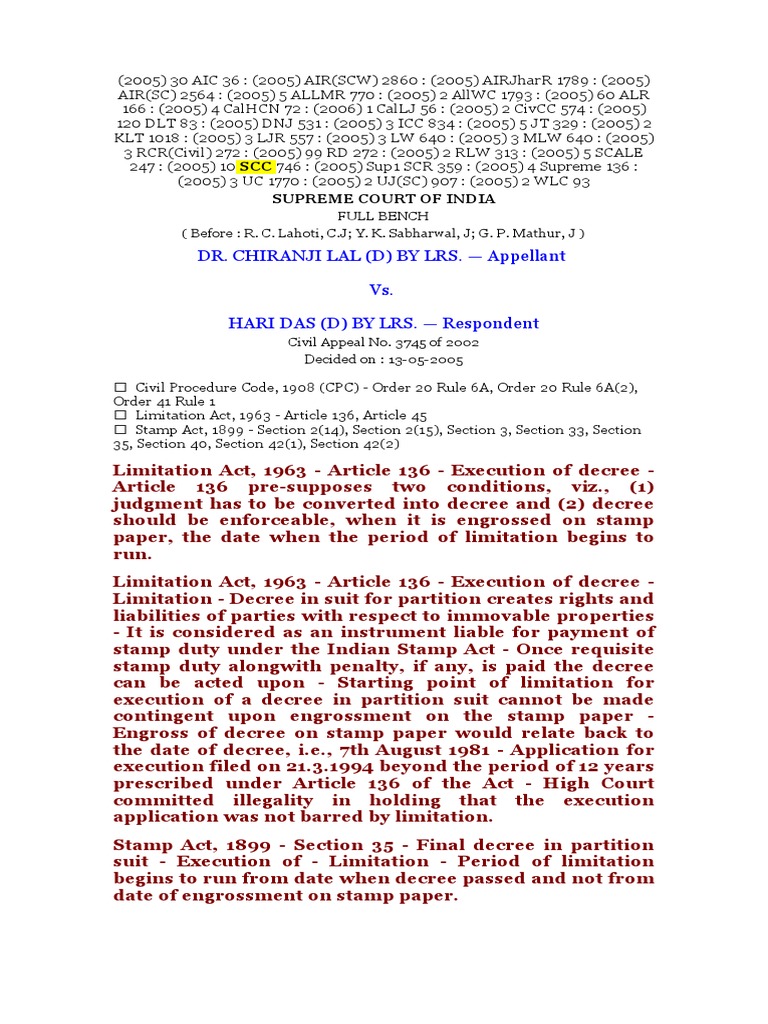 (2005) 30 AIC 36 : (2005) AIR(SCW) 2860 : (2005) AIRJharR 1789 : (2005) AIR(SC) 2564 : (2005) 5 ALLMR 770 : (2005) 2 AllWC 1793 : (2005) 60 ALR 166 : (2005) 4 CalHCN 72 : (2006) 1 CalLJ 56 : (2005) 2 CivCC 574 : (2005) 120 DLT 83 : (2005) DNJ 531 : (2005) 3 ICC 834 : (2005) 5 JT 329 : (2005) 2 KLT 1018 : (2005) 3 LJR 557 : (2005) 3 LW 640 : (2005) 3 MLW 640 : (2005) 3 RCR(Civil) 272 : (2005) 99 RD 272 : (2005) 2 RLW 313 : (2005) 5 SCALE 247 : (2005) 10 SCC 746 : (2005) Sup1 SCR 359 : (2005) 4 Supreme 136 : (2005) 3 UC 1770 : (2005) 2 UJ(SC) 907 : (2005) 2 WLC 93

SUPREME COURT OF INDIA

FULL BENCH

( Before : R. C. Lahoti, C.J; Y. K. Sabharwal, J; G. P. Mathur, J )

DR. CHIRANJI LAL (D) BY LRS. — Appellant

Vs.

HARI DAS (D) BY LRS. — Respondent

Civil Appeal No. 3745 of 2002

Decided on : 13-05-2005

☐ Civil Procedure Code, 1908 (CPC) - Order 20 Rule 6A, Order 20 Rule 6A(2), Order 41 Rule 1
☐ Limitation Act, 1963 - Article 136, Article 45
☐ Stamp Act, 1899 - Section 2(14), Section 2(15), Section 3, Section 33, Section 35, Section 40, Section 42(1), Section 42(2)

Limitation Act, 1963 - Article 136 - Execution of decree - Article 136 pre-supposes two conditions, viz., (1) judgment has to be converted into decree and (2) decree should be enforceable, when it is engrossed on stamp paper, the date when the period of limitation begins to run.

Limitation Act, 1963 - Article 136 - Execution of decree - Limitation - Decree in suit for partition creates rights and liabilities of parties with respect to immovable properties - It is considered as an instrument liable for payment of stamp duty under the Indian Stamp Act - Once requisite stamp duty alongwith penalty, if any, is paid the decree can be acted upon - Starting point of limitation for execution of a decree in partition suit cannot be made contingent upon engrossment on the stamp paper - Engross of decree on stamp paper would relate back to the date of decree, i.e., 7th August 1981 - Application for execution filed on 21.3.1994 beyond the period of 12 years prescribed under Article 136 of the Act - High Court committed illegality in holding that the execution application was not barred by limitation.

Stamp Act, 1899 - Section 35 - Final decree in partition suit - Execution of - Limitation - Period of limitation begins to run from date when decree passed and not from date of engrossment on stamp paper.